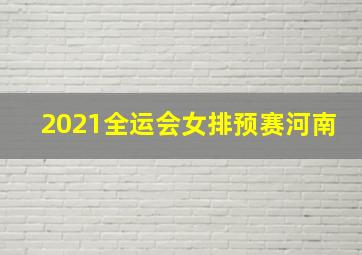 2021全运会女排预赛河南